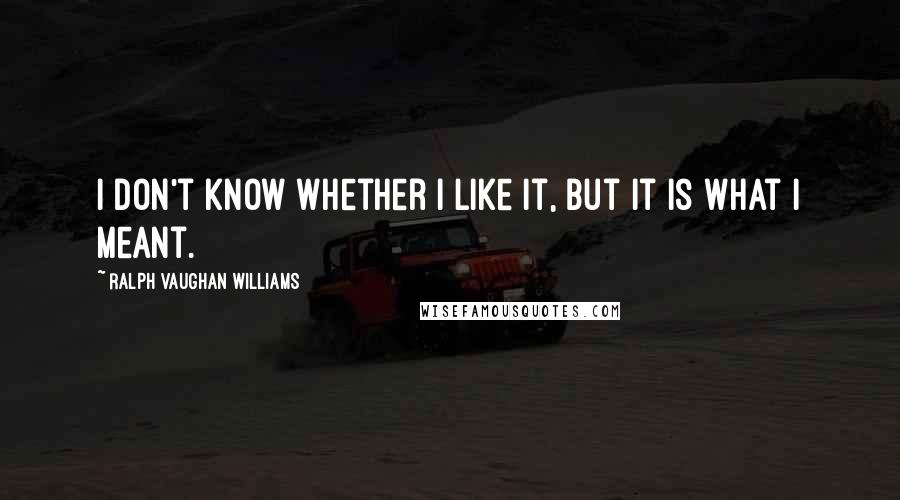 I DON'T KNOW WHETHER I LIKE IT, BUT IT IS WHAT I MEANT.

~ RALPH VAUGHAN WILLIAMS

WISEFAMOUSQUOTES.COM